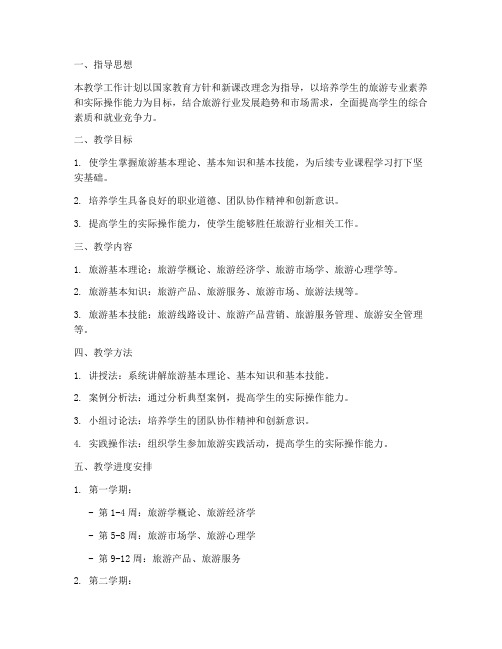 一、指导思想

本教学工作计划以国家教育方针和新课改理念为指导，以培养学生的旅游专业素养和实际操作能力为目标，结合旅游行业发展趋势和市场需求，全面提高学生的综合素质和就业竞争力。

二、教学目标

1. 使学生掌握旅游基本理论、基本知识和基本技能，为后续专业课程学习打下坚实基础。

2. 培养学生具备良好的职业道德、团队协作精神和创新意识。

3. 提高学生的实际操作能力，使学生能够胜任旅游行业相关工作。

三、教学内容

1. 旅游基本理论：旅游学概论、旅游经济学、旅游市场学、旅游心理学等。

2. 旅游基本知识：旅游产品、旅游服务、旅游市场、旅游法规等。

3. 旅游基本技能：旅游线路设计、旅游产品营销、旅游服务管理、旅游安全管理等。

四、教学方法

1. 讲授法：系统讲解旅游基本理论、基本知识和基本技能。

2. 案例分析法：通过分析典型案例，提高学生的实际操作能力。

3. 小组讨论法：培养学生的团队协作精神和创新意识。

4. 实践操作法：组织学生参加旅游实践活动，提高学生的实际操作能力。

五、教学进度安排

1. 第一学期：

- 第 1-4 周：旅游学概论、旅游经济学

- 第 5-8 周：旅游市场学、旅游心理学

- 第 9-12 周：旅游产品、旅游服务

2. 第二学期：